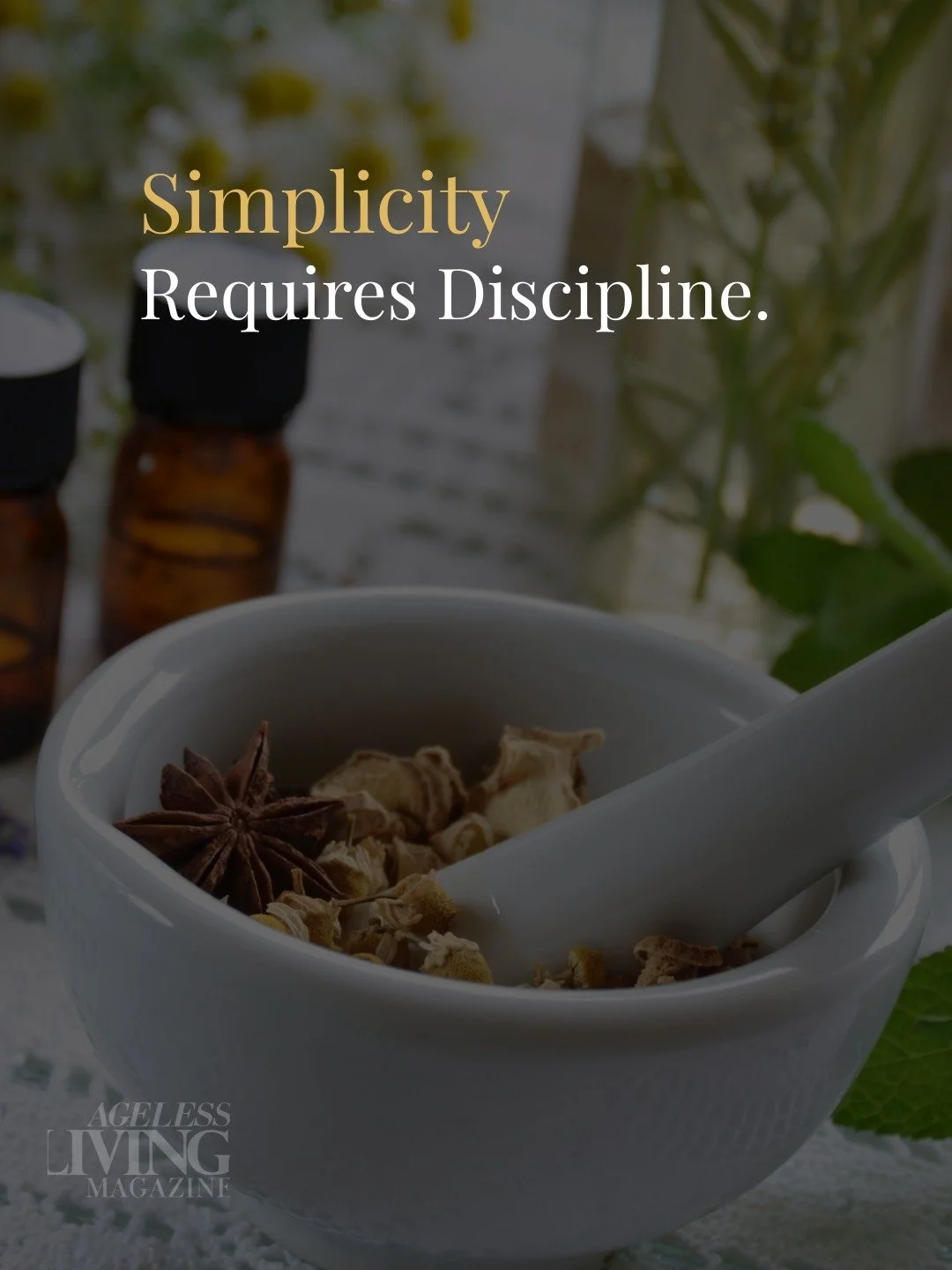 Simplicity
Requires Discipline.

AGELESS
LIVING
MAGAZINE